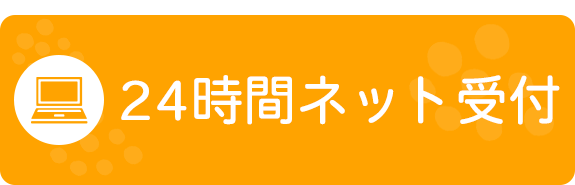 24時間ネット受付